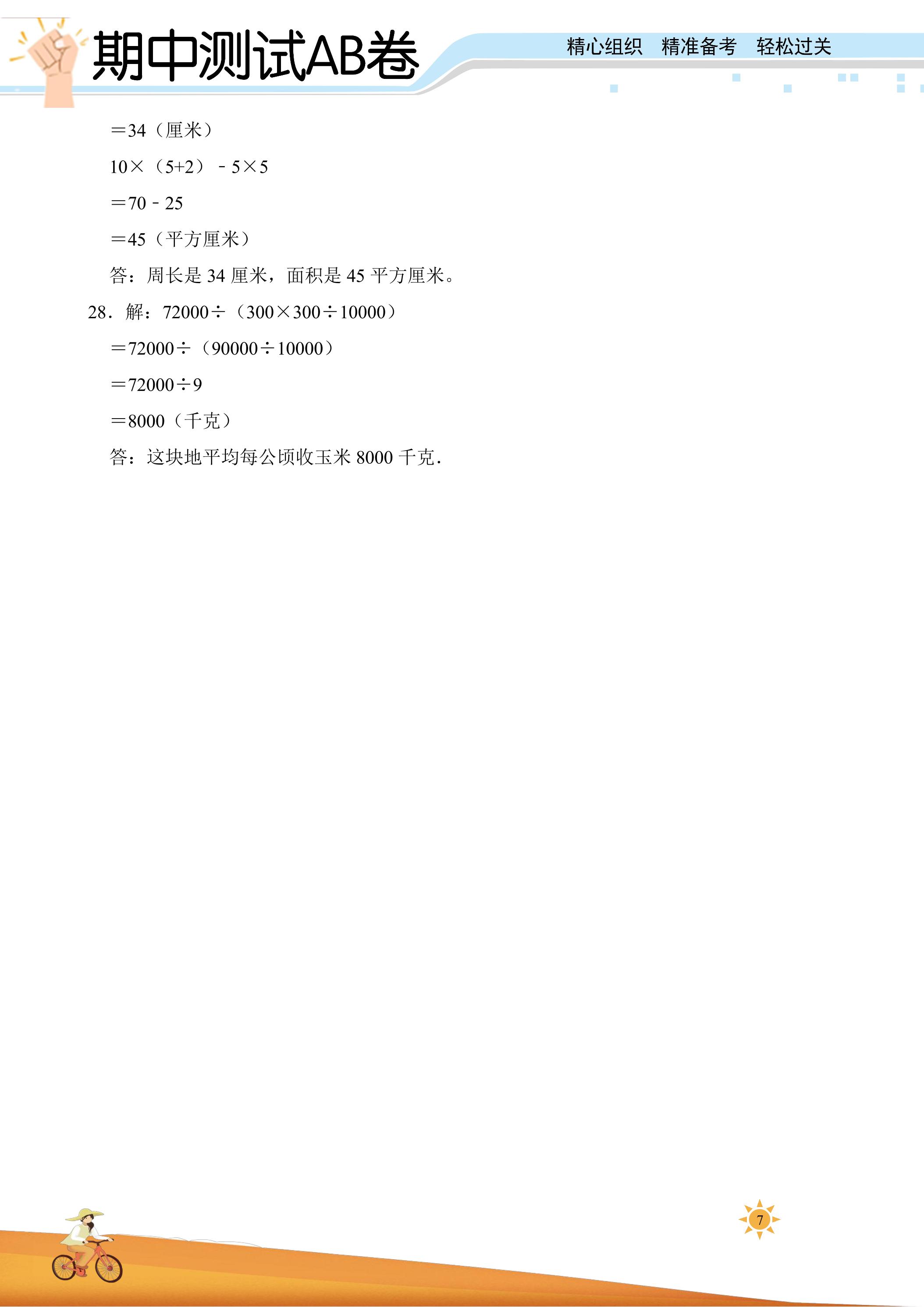 期中测试AB卷

精心组织 精准备考 轻松过关

$=34$（厘米）

$10\times(5+2)-5\times5$

$=70-25$

$=45$（平方厘米）

答：周长是34厘米，面积是45平方厘米。

28．解：$72000\div(300\times300\div10000)$

$=72000\div(90000\div10000)$

$=72000\div9$

$=8000$（千克）

答：这块地平均每公顷收玉米8000千克．

7